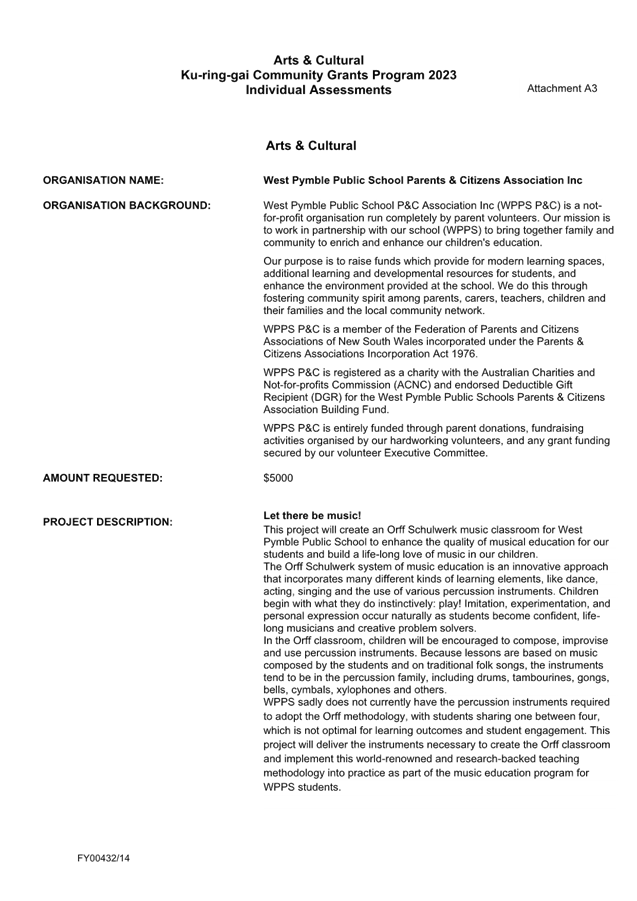 Arts & Cultural
Ku-ring-gai Community Grants Program 2023
Individual Assessments

Attachment A3

Arts & Cultural

ORGANISATION NAME:

West Pymble Public School Parents & Citizens Association Inc

ORGANISATION BACKGROUND:

West Pymble Public School P&C Association Inc (WPPS P&C) is a not-for-profit organisation run completely by parent volunteers. Our mission is to work in partnership with our school (WPPS) to bring together family and community to enrich and enhance our children's education.

Our purpose is to raise funds which provide for modern learning spaces, additional learning and developmental resources for students, and enhance the environment provided at the school. We do this through fostering community spirit among parents, carers, teachers, children and their families and the local community network.

WPPS P&C is a member of the Federation of Parents and Citizens Associations of New South Wales incorporated under the Parents & Citizens Associations Incorporation Act 1976.

WPPS P&C is registered as a charity with the Australian Charities and Not-for-profits Commission (ACNC) and endorsed Deductible Gift Recipient (DGR) for the West Pymble Public Schools Parents & Citizens Association Building Fund.

WPPS P&C is entirely funded through parent donations, fundraising activities organised by our hardworking volunteers, and any grant funding secured by our volunteer Executive Committee.

AMOUNT REQUESTED:

$5000

PROJECT DESCRIPTION:

Let there be music!
This project will create an Orff Schulwerk music classroom for West Pymble Public School to enhance the quality of musical education for our students and build a life-long love of music in our children.
The Orff Schulwerk system of music education is an innovative approach that incorporates many different kinds of learning elements, like dance, acting, singing and the use of various percussion instruments. Children begin with what they do instinctively: play! Imitation, experimentation, and personal expression occur naturally as students become confident, life-long musicians and creative problem solvers.
In the Orff classroom, children will be encouraged to compose, improvise and use percussion instruments. Because lessons are based on music composed by the students and on traditional folk songs, the instruments tend to be in the percussion family, including drums, tambourines, gongs, bells, cymbals, xylophones and others.
WPPS sadly does not currently have the percussion instruments required to adopt the Orff methodology, with students sharing one between four, which is not optimal for learning outcomes and student engagement. This project will deliver the instruments necessary to create the Orff classroom and implement this world-renowned and research-backed teaching methodology into practice as part of the music education program for WPPS students.

FY00432/14